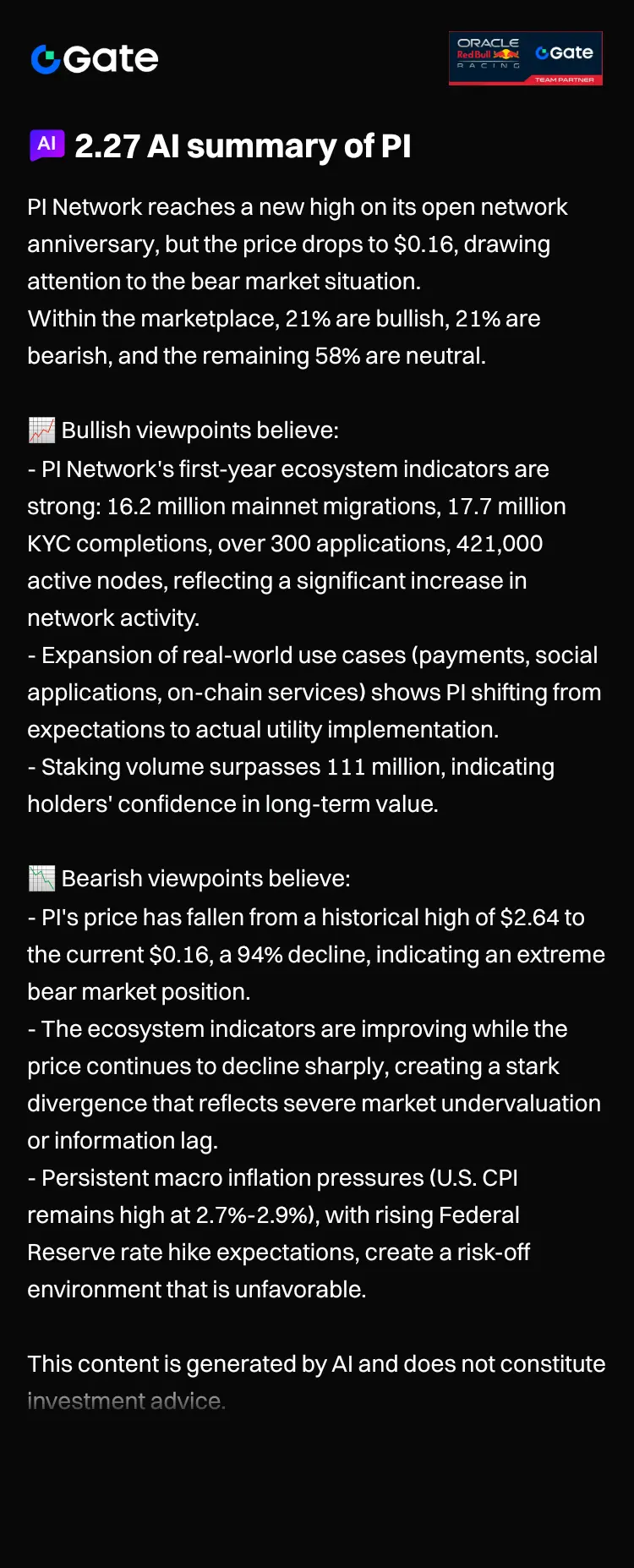 Gate

ORACLE Red Bull RACING Gate TEAM PARTNER

AI 2.27 AI summary of PI

PI Network reaches a new high on its open network anniversary, but the price drops to $0.16, drawing attention to the bear market situation.
Within the marketplace, 21% are bullish, 21% are bearish, and the remaining 58% are neutral.

📈 Bullish viewpoints believe:
- PI Network's first-year ecosystem indicators are strong: 16.2 million mainnet migrations, 17.7 million KYC completions, over 300 applications, 421,000 active nodes, reflecting a significant increase in network activity.
- Expansion of real-world use cases (payments, social applications, on-chain services) shows PI shifting from expectations to actual utility implementation.
- Staking volume surpasses 111 million, indicating holders' confidence in long-term value.

📉 Bearish viewpoints believe:
- PI's price has fallen from a historical high of $2.64 to the current $0.16, a 94% decline, indicating an extreme bear market position.
- The ecosystem indicators are improving while the price continues to decline sharply, creating a stark divergence that reflects severe market undervaluation or information lag.
- Persistent macro inflation pressures (U.S. CPI remains high at 2.7%-2.9%), with rising Federal Reserve rate hike expectations, create a risk-off environment that is unfavorable.

This content is generated by AI and does not constitute investment advice.